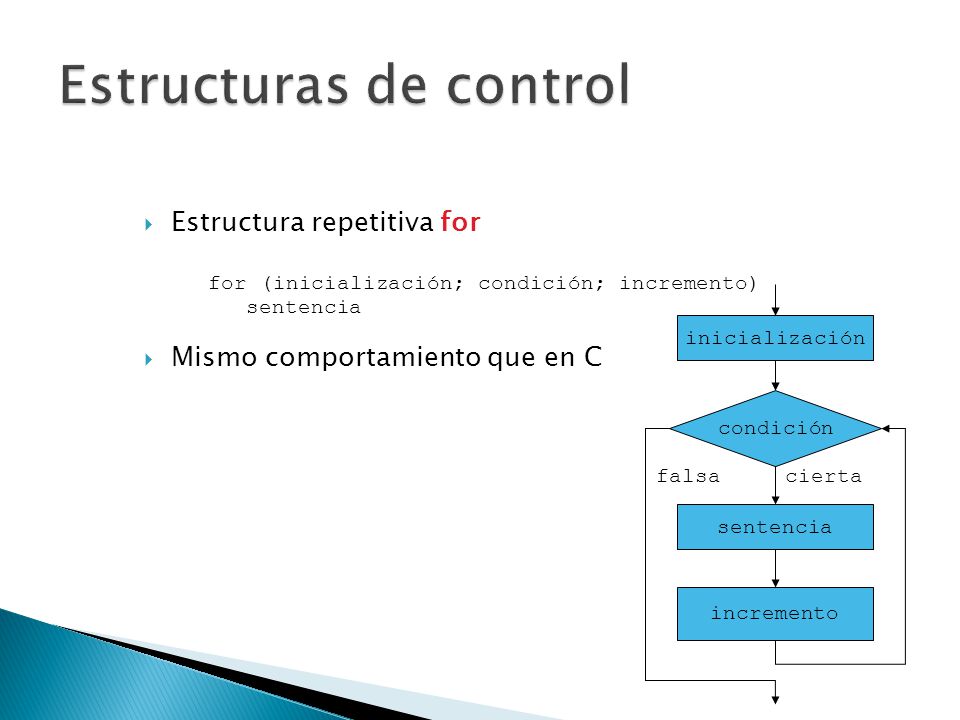 Estructuras de control

Estructura repetitiva for

for (inicialización; condición; incremento)
sentencia

Mismo comportamiento que en C

inicialización

condición

falsa

cierta

sentencia

incremento